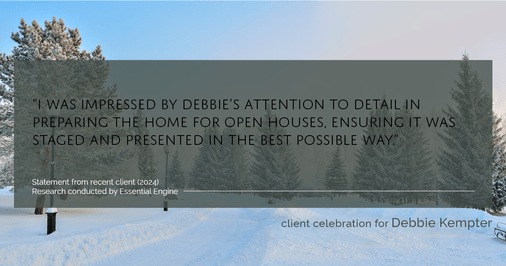 "I WAS IMPRESSED BY DEBBIE'S ATTENTION TO DETAIL IN PREPARING THE HOME FOR OPEN HOUSES, ENSURING IT WAS STAGED AND PRESENTED IN THE BEST POSSIBLE WAY."

Statement from recent client (2024)
Research conducted by Essential Engine

client celebration for Debbie Kempter